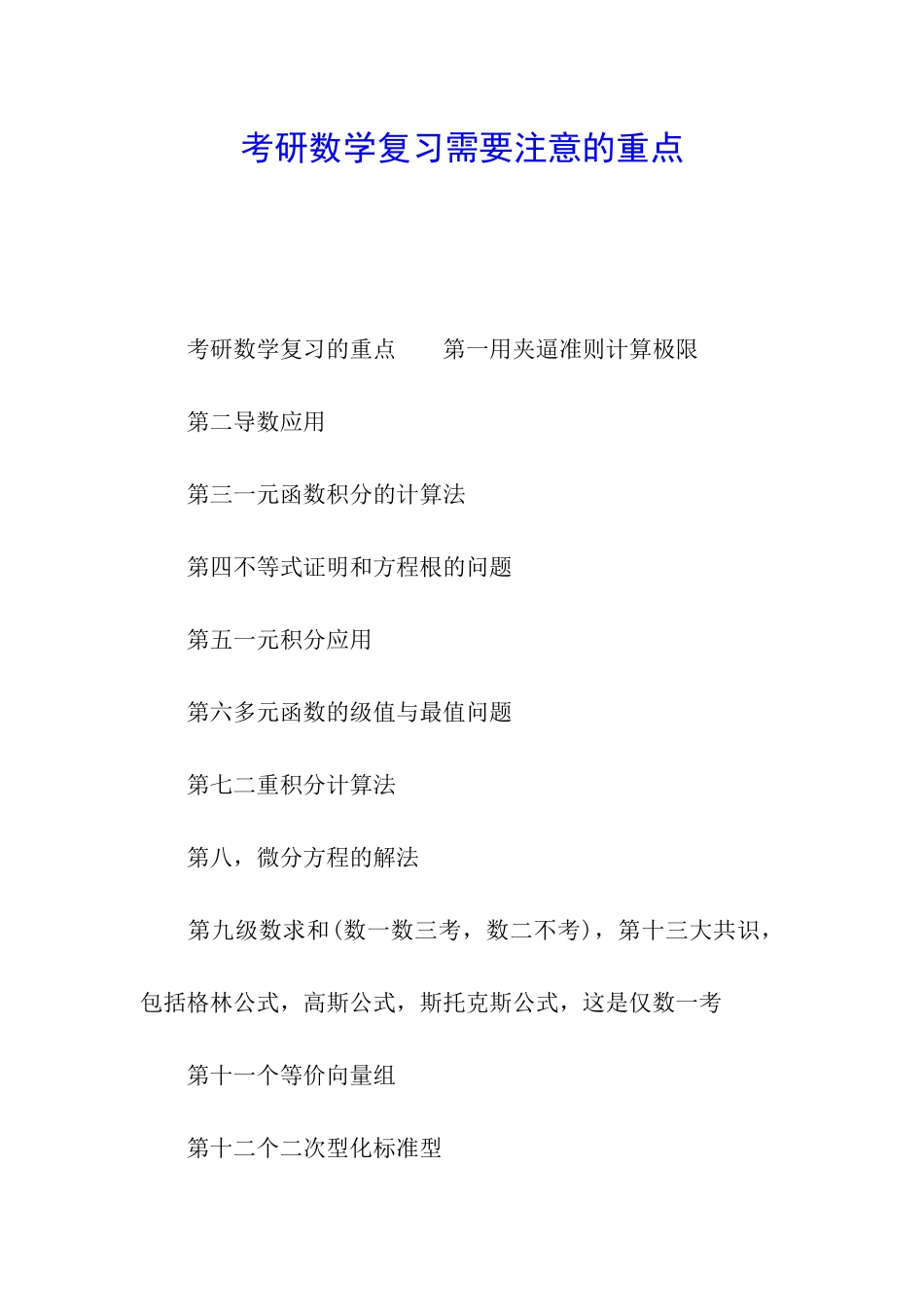 考研数学复习需要注意的重点

考研数学复习的重点　　第一用夹逼准则计算极限

第二导数应用

第三一元函数积分的计算法

第四不等式证明和方程根的问题

第五一元积分应用

第六多元函数的级值与最值问题

第七二重积分计算法

第八，微分方程的解法

第九级数求和(数一数三考，数二不考)，第十三大共识，包括格林公式，高斯公式，斯托克斯公式，这是仅数一考

第十一个等价向量组

第十二个二次型化标准型